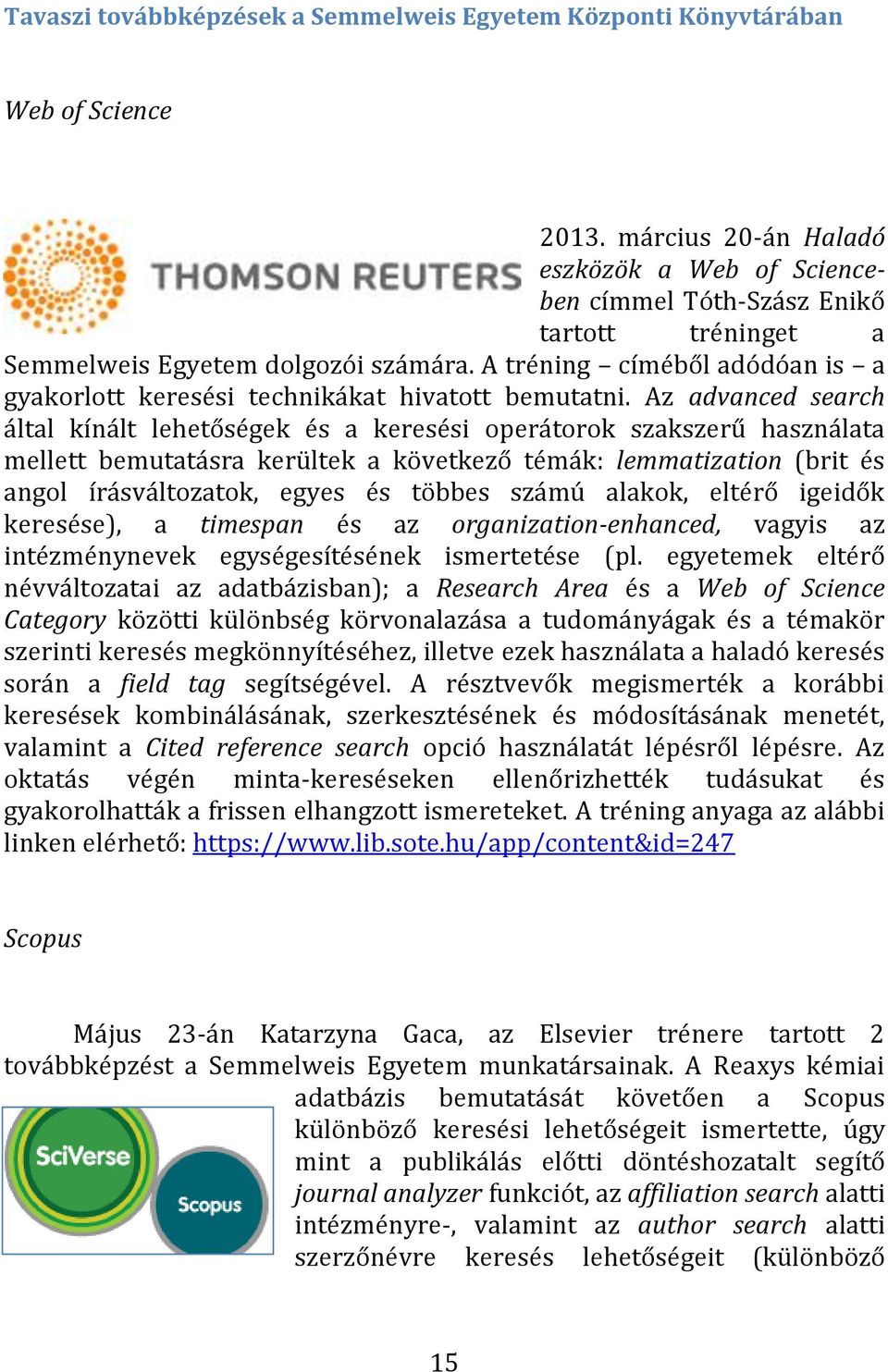 Tavaszi továbbképzések a Semmelweis Egyetem Központi Könyvtárában

Web of Science

THOMSON REUTERS

2013. március 20-án Haladó eszközök a Web of Science-ben címmel Tóth-Szász Enikő tartott tréninget a Semmelweis Egyetem dolgozói számára. A tréning – címéből adódóan is – a gyakorlott keresési technikákat hivatott bemutatni. Az advanced search által kínált lehetőségek és a keresési operátorok szakszerű használata mellett bemutatásra kerültek a következő témák: lemmatization (brit és angol írásváltozatok, egyes és többes számú alakok, eltérő igeidők keresése), a timespan és az organization-enhanced, vagyis az intézménynevek egységesítésének ismertetése (pl. egyetemek eltérő névváltozatai az adatbázisban); a Research Area és a Web of Science Category közötti különbség körvonalazása a tudományágak és a témakör szerinti keresés megkönnyítéséhez, illetve ezek használata a haladó keresés során a field tag segítségével. A résztvevők megismerték a korábbi keresések kombinálásának, szerkesztésének és módosításának menetét, valamint a Cited reference search opció használatát lépésről lépésre. Az oktatás végén minta-kereséseken ellenőrizhették tudásukat és gyakorolhatták a frissen elhangzott ismereteket. A tréning anyaga az alábbi linken elérhető: https://www.lib.sote.hu/app/content&id=247

Scopus

Május 23-án Katarzyna Gaca, az Elsevier trénere tartott 2 továbbképzést a Semmelweis Egyetem munkatársainak. A Reaxys kémiai adatbázis bemutatását követően a Scopus különböző keresési lehetőségeit ismertette, úgy mint a publikálás előtti döntéshozatalt segítő journal analyzer funkciót, az affiliation search alatti intézményre-, valamint az author search alatti szerzőnévre keresés lehetőségeit (különböző

SciVerse

Scopus

15